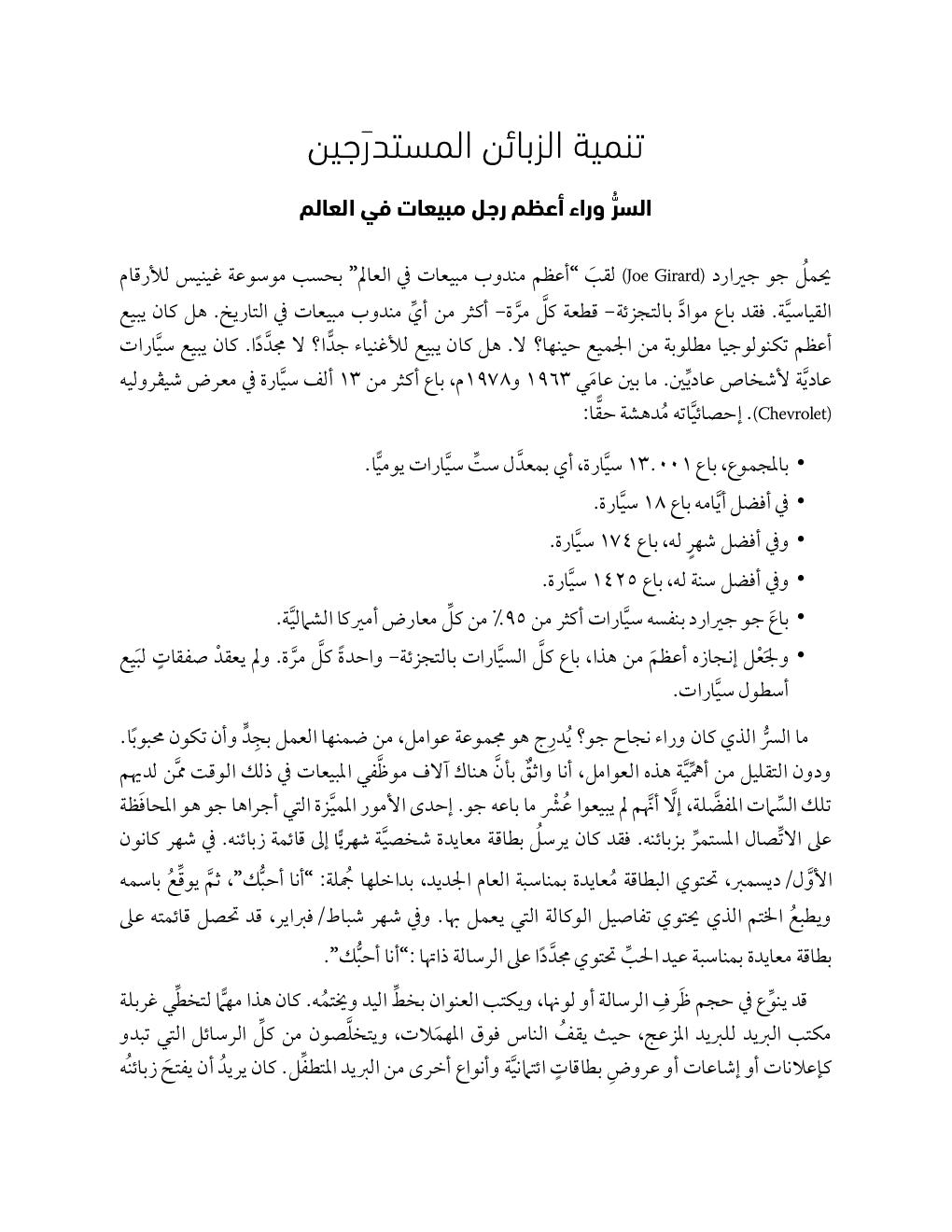 تنمية الزبائن المستدرَجين

السرُّ وراء أعظم رجل مبيعات في العالم

يحملُ جو جيرارد (Joe Girard) لقبَ "أعظم مندوب مبيعات في العالم" بحسب موسوعة غينيس للأرقام القياسيَّة. فقد باع موادَّ بالتجزئة– قطعة كلَّ مرَّة– أكثر من أيِّ مندوب مبيعات في التاريخ. هل كان يبيع أعظم تكنولوجيا مطلوبة من الجميع حينها؟ لا. هل كان يبيع للأغنياء جدًّا؟ لا مجدَّدًا. كان يبيع سيَّارات عاديَّة لأشخاص عاديِّين. ما بين عامَي ١٩٦٣ و١٩٧٨م، باع أكثر من ١٣ ألف سيَّارة في معرض شيڤروليه (Chevrolet). إحصائيَّاته مُدهشة حقًّا:

• بالمجموع، باع ١٣.٠٠١ سيَّارة، أي بمعدَّل ستِّ سيَّارات يوميًّا.
• في أفضل أيَّامه باع ١٨ سيَّارة.
• وفي أفضل شهرٍ له، باع ١٧٤ سيَّارة.
• وفي أفضل سنة له، باع ١٤٢٥ سيَّارة.
• باعَ جو جيرارد بنفسه سيَّارات أكثر من ٩٥٪ من كلِّ معارض أميركا الشماليَّة.
• ولجَعْل إنجازه أعظمَ من هذا، باع كلَّ السيَّارات بالتجزئة– واحدةً كلَّ مرَّة. ولم يعقدْ صفقاتٍ لبَيع أسطول سيَّارات.

ما السرُّ الذي كان وراء نجاح جو؟ يُدرِج هو مجموعة عوامل، من ضمنها العمل بجِدٍّ وأن تكون محبوبًا. ودون التقليل من أهمِّيَّة هذه العوامل، أنا واثقٌ بأنَّ هناك آلاف موظَّفي المبيعات في ذلك الوقت ممَّن لديهم تلك السِّمات المفضَّلة، إلَّا أنَّهم لم يبيعوا عُشْر ما باعه جو. إحدى الأمور المميَّزة التي أجراها جو هو المحافَظة على الاتِّصال المستمرِّ بزبائنه. فقد كان يرسلُ بطاقة معايدة شخصيَّة شهريًّا إلى قائمة زبائنه. في شهر كانون الأوَّل/ ديسمبر، تحتوي البطاقة مُعايدة بمناسبة العام الجديد، بداخلها جُملة: "أنا أحبُّك"، ثمَّ يوقِّعُ باسمه ويطبعُ الختم الذي يحتوي تفاصيل الوكالة التي يعمل بها. وفي شهر شباط/ فبراير، قد تحصل قائمته على بطاقة معايدة بمناسبة عيد الحبِّ تحتوي مجدَّدًا على الرسالة ذاتها: "أنا أحبُّك".

قد ينوِّع في حجم ظَرفِ الرسالة أو لونها، ويكتب العنوان بخطِّ اليد ويختمُه. كان هذا مهمًّا لتخطِّي غربلة مكتب البريد للبريد المزعج، حيث يقفُ الناس فوق المهمَلات، ويتخلَّصون من كلِّ الرسائل التي تبدو كإعلانات أو إشاعات أو عروضِ بطاقاتٍ ائتمانيَّة وأنواع أخرى من البريد المتطفِّل. كان يريدُ أن يفتحَ زبائنُه